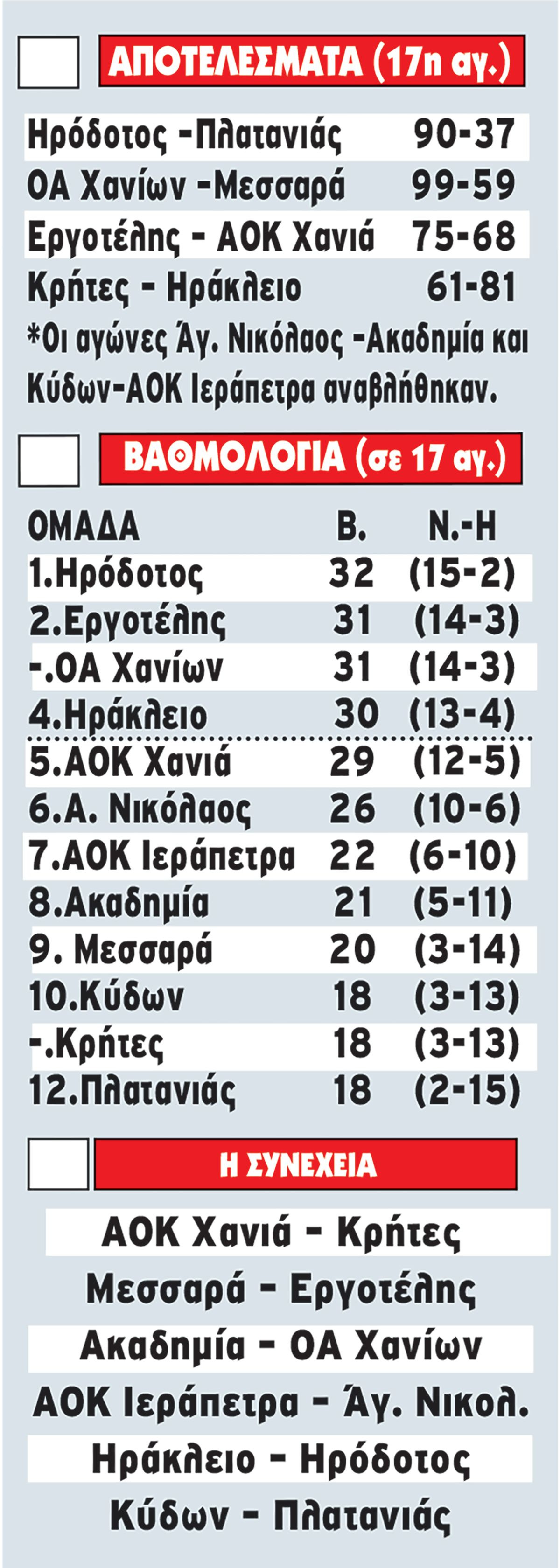 ΑΠΟΤΕΛΕΣΜΑΤΑ (17η αγ.)

Ηρόδοτος -Πλατανιάς 90-37
ΟΑ Χανίων -Μεσσαρά 99-59
Εργοτέλης - ΑΟΚ Χανιά 75-68
Κρήτες - Ηράκλειο 61-81

*Οι αγώνες Άγ. Νικόλαος -Ακαδημία και Κύδων-ΑΟΚ Ιεράπετρα αναβλήθηκαν.

ΒΑΘΜΟΛΟΓΙΑ (σε 17 αγ.)

| ΟΜΑΔΑ | Β. | Ν.-Η |
|---|---|---|
| 1.Ηρόδοτος | 32 | (15-2) |
| 2.Εργοτέλης | 31 | (14-3) |
| -.ΟΑ Χανίων | 31 | (14-3) |
| 4.Ηράκλειο | 30 | (13-4) |
| 5.ΑΟΚ Χανιά | 29 | (12-5) |
| 6.Α. Νικόλαος | 26 | (10-6) |
| 7.ΑΟΚ Ιεράπετρα | 22 | (6-10) |
| 8.Ακαδημία | 21 | (5-11) |
| 9. Μεσσαρά | 20 | (3-14) |
| 10.Κύδων | 18 | (3-13) |
| -.Κρήτες | 18 | (3-13) |
| 12.Πλατανιάς | 18 | (2-15) |

Η ΣΥΝΕΧΕΙΑ

ΑΟΚ Χανιά - Κρήτες
Μεσσαρά - Εργοτέλης
Ακαδημία - ΟΑ Χανίων
ΑΟΚ Ιεράπετρα - Άγ. Νικολ.
Ηράκλειο - Ηρόδοτος
Κύδων - Πλατανιάς